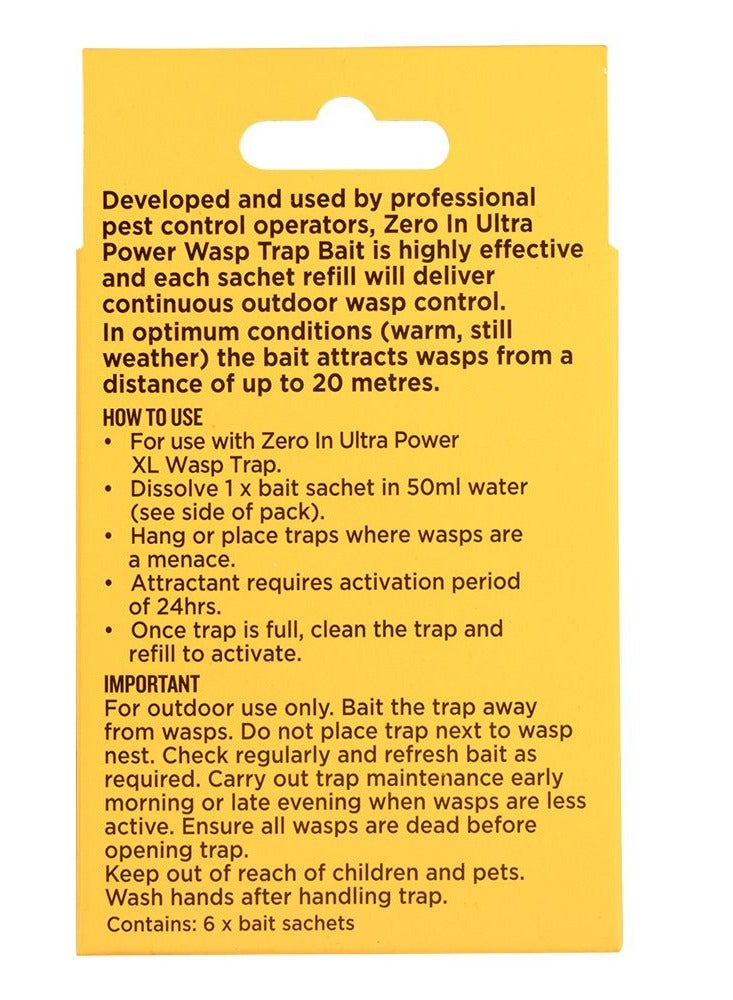 Developed and used by professional pest control operators, Zero In Ultra Power Wasp Trap Bait is highly effective and each sachet refill will deliver continuous outdoor wasp control.
In optimum conditions (warm, still weather) the bait attracts wasps from a distance of up to 20 metres.

HOW TO USE
• For use with Zero In Ultra Power XL Wasp Trap.
• Dissolve 1 x bait sachet in 50ml water (see side of pack).
• Hang or place traps where wasps are a menace.
• Attractant requires activation period of 24hrs.
• Once trap is full, clean the trap and refill to activate.

IMPORTANT
For outdoor use only. Bait the trap away from wasps. Do not place trap next to wasp nest. Check regularly and refresh bait as required. Carry out trap maintenance early morning or late evening when wasps are less active. Ensure all wasps are dead before opening trap.
Keep out of reach of children and pets.
Wash hands after handling trap.
Contains: 6 x bait sachets